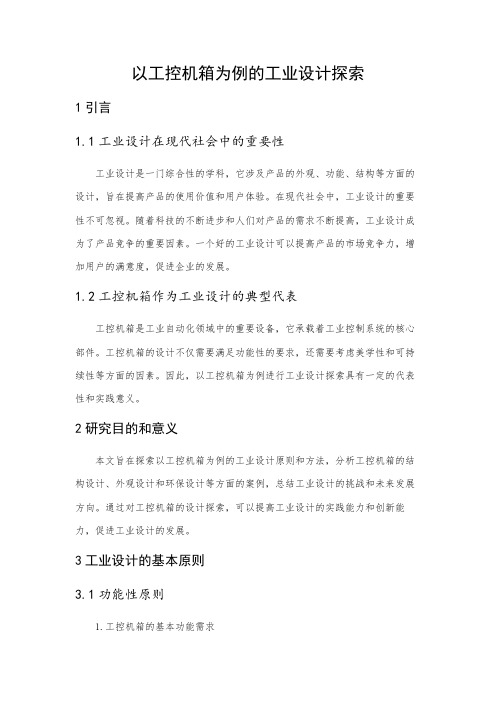 以工控机箱为例的工业设计探索

1 引言

1.1 工业设计在现代社会中的重要性

工业设计是一门综合性的学科，它涉及产品的外观、功能、结构等方面的设计，旨在提高产品的使用价值和用户体验。在现代社会中，工业设计的重要性不可忽视。随着科技的不断进步和人们对产品的需求不断提高，工业设计成为了产品竞争的重要因素。一个好的工业设计可以提高产品的市场竞争力，增加用户的满意度，促进企业的发展。

1.2 工控机箱作为工业设计的典型代表

工控机箱是工业自动化领域中的重要设备，它承载着工业控制系统的核心部件。工控机箱的设计不仅需要满足功能性的要求，还需要考虑美学性和可持续性等方面的因素。因此，以工控机箱为例进行工业设计探索具有一定的代表性和实践意义。

2 研究目的和意义

本文旨在探索以工控机箱为例的工业设计原则和方法，分析工控机箱的结构设计、外观设计和环保设计等方面的案例，总结工业设计的挑战和未来发展方向。通过对工控机箱的设计探索，可以提高工业设计的实践能力和创新能力，促进工业设计的发展。

3 工业设计的基本原则

3.1 功能性原则

1. 工控机箱的基本功能需求